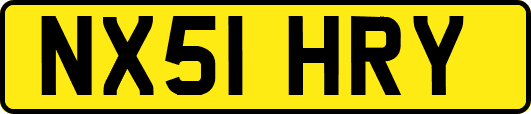 NX51 HRY